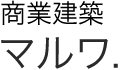 商業建築
マルワ.